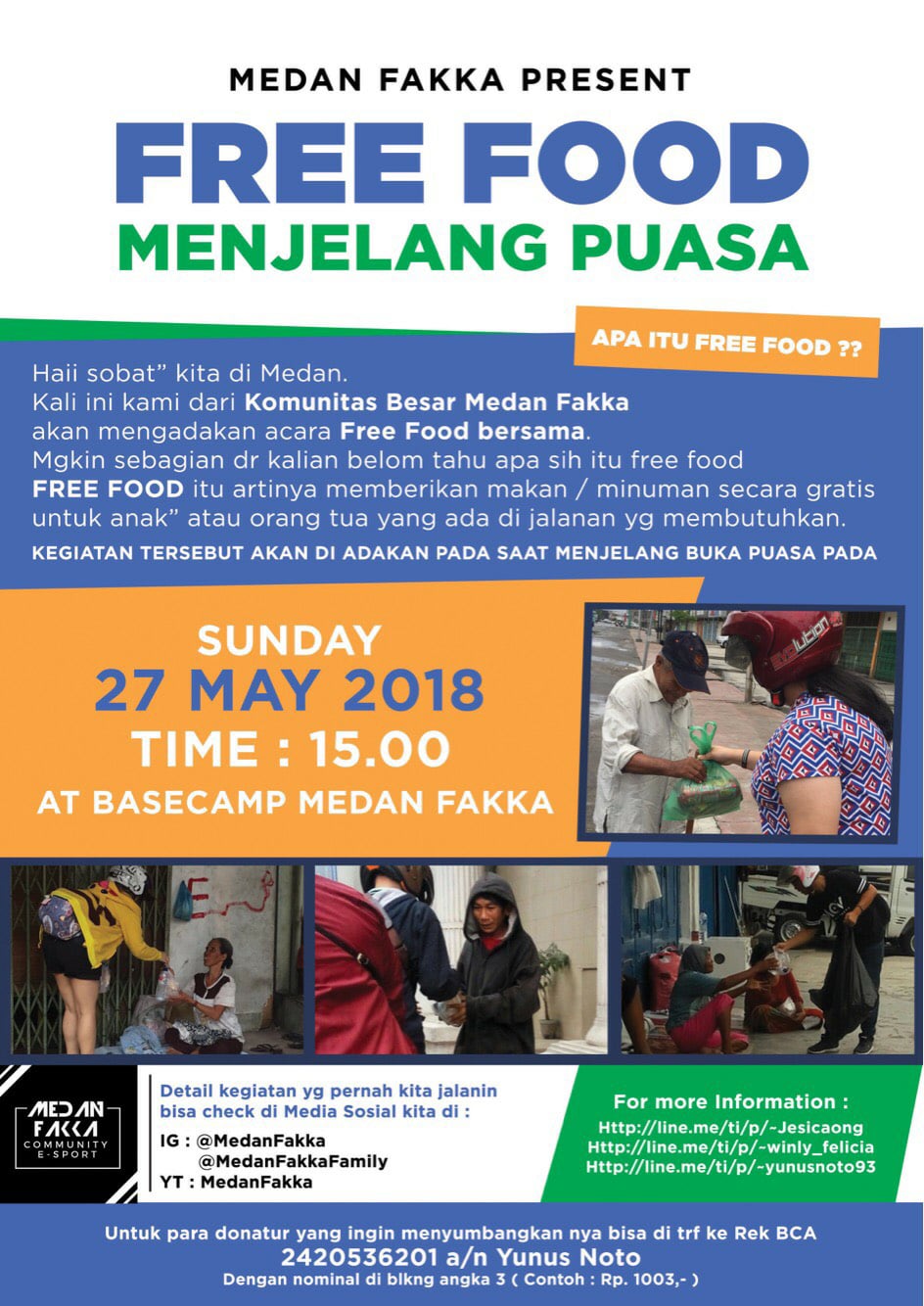 MEDAN FAKKA PRESENT

FREE FOOD

MENJELANG PUASA

APA ITU FREE FOOD ??

Haii sobat" kita di Medan.
Kali ini kami dari Komunitas Besar Medan Fakka
akan mengadakan acara Free Food bersama.
Mgkin sebagian dr kalian belom tahu apa sih itu free food
FREE FOOD itu artinya memberikan makan / minuman secara gratis untuk anak" atau orang tua yang ada di jalanan yg membutuhkan.

KEGIATAN TERSEBUT AKAN DI ADAKAN PADA SAAT MENJELANG BUKA PUASA PADA

SUNDAY
27 MAY 2018
TIME : 15.00
AT BASECAMP MEDAN FAKKA

MEDAN FAKKA
COMMUNITY
E-SPORT

Detail kegiatan yg pernah kita jalanin
bisa check di Media Sosial kita di :

IG : @MedanFakka
@MedanFakkaFamily
YT : MedanFakka

For more Information :
Http://line.me/ti/p/~Jesicaong
Http://line.me/ti/p/~winly_felicia
Http://line.me/ti/p/~yunusnoto93

Untuk para donatur yang ingin menyumbangkan nya bisa di trf ke Rek BCA
2420536201 a/n Yunus Noto
Dengan nominal di blkng angka 3 ( Contoh : Rp. 1003,- )